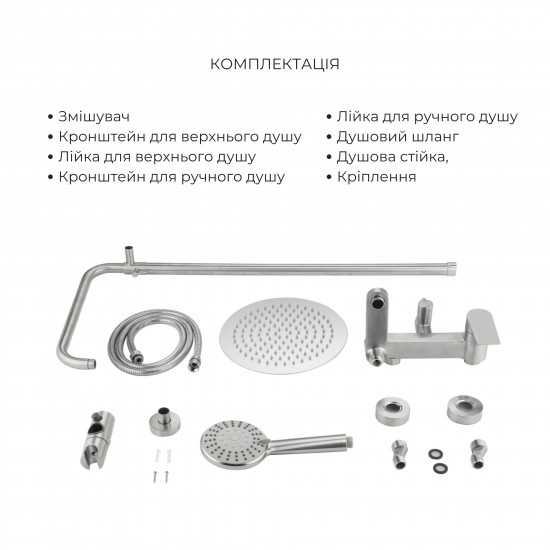 КОМПЛЕКТАЦІЯ

• Змішувач
• Кронштейн для верхнього душу
• Лійка для верхнього душу
• Кронштейн для ручного душу

• Лійка для ручного душу
• Душовий шланг
• Душова стійка,
• Кріплення